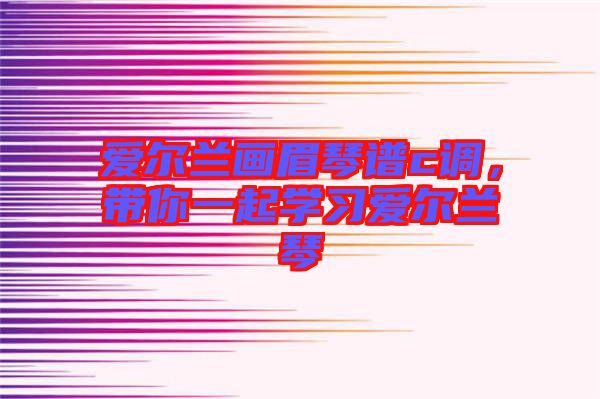 爱尔兰画眉琴谱c调，带你一起学习爱尔兰琴